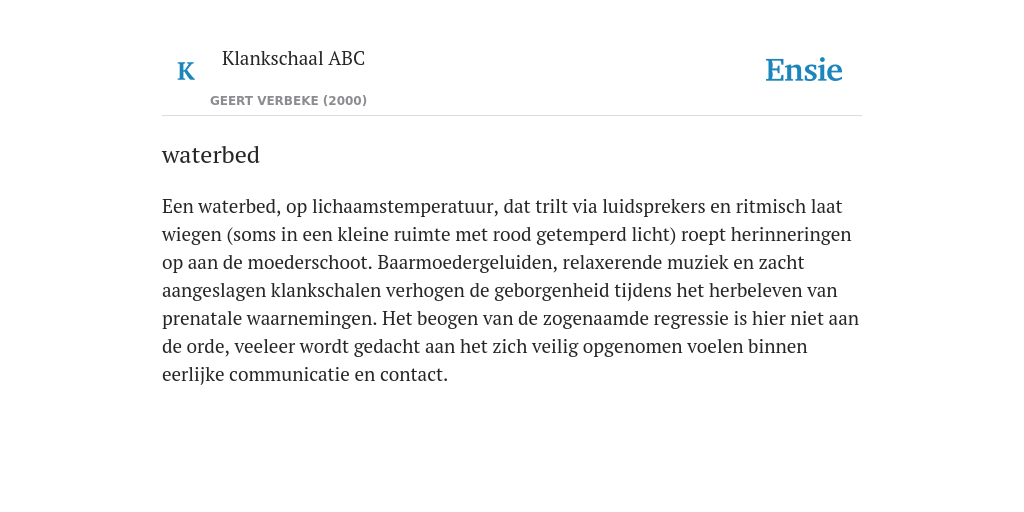 K

Klankschaal ABC

GEERT VERBEKE (2000)

Ensie

waterbed

Een waterbed, op lichaamstemperatuur, dat trilt via luidsprekers en ritmisch laat wiegen (soms in een kleine ruimte met rood getemperd licht) roept herinneringen op aan de moederschoot. Baarmoedergeluiden, relaxerende muziek en zacht aangeslagen klankschalen verhogen de geborgenheid tijdens het herbeleven van prenatale waarnemingen. Het beogen van de zogenaamde regressie is hier niet aan de orde, veeleer wordt gedacht aan het zich veilig opgenomen voelen binnen eerlijke communicatie en contact.